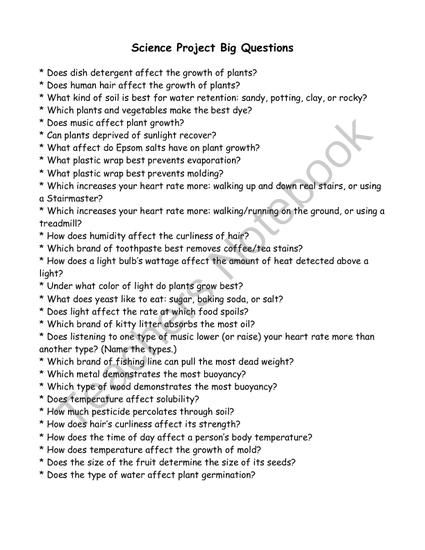 Science Project Big Questions

* Does dish detergent affect the growth of plants?
* Does human hair affect the growth of plants?
* What kind of soil is best for water retention: sandy, potting, clay, or rocky?
* Which plants and vegetables make the best dye?
* Does music affect plant growth?
* Can plants deprived of sunlight recover?
* What affect do Epsom salts have on plant growth?
* What plastic wrap best prevents evaporation?
* What plastic wrap best prevents molding?
* Which increases your heart rate more: walking up and down real stairs, or using a Stairmaster?
* Which increases your heart rate more: walking/running on the ground, or using a treadmill?
* How does humidity affect the curliness of hair?
* Which brand of toothpaste best removes coffee/tea stains?
* How does a light bulb's wattage affect the amount of heat detected above a light?
* Under what color of light do plants grow best?
* What does yeast like to eat: sugar, baking soda, or salt?
* Does light affect the rate at which food spoils?
* Which brand of kitty litter absorbs the most oil?
* Does listening to one type of music lower (or raise) your heart rate more than another type? (Name the types.)
* Which brand of fishing line can pull the most dead weight?
* Which metal demonstrates the most buoyancy?
* Which type of wood demonstrates the most buoyancy?
* Does temperature affect solubility?
* How much pesticide percolates through soil?
* How does hair's curliness affect its strength?
* How does the time of day affect a person's body temperature?
* How does temperature affect the growth of mold?
* Does the size of the fruit determine the size of its seeds?
* Does the type of water affect plant germination?

Teacher's Notebook